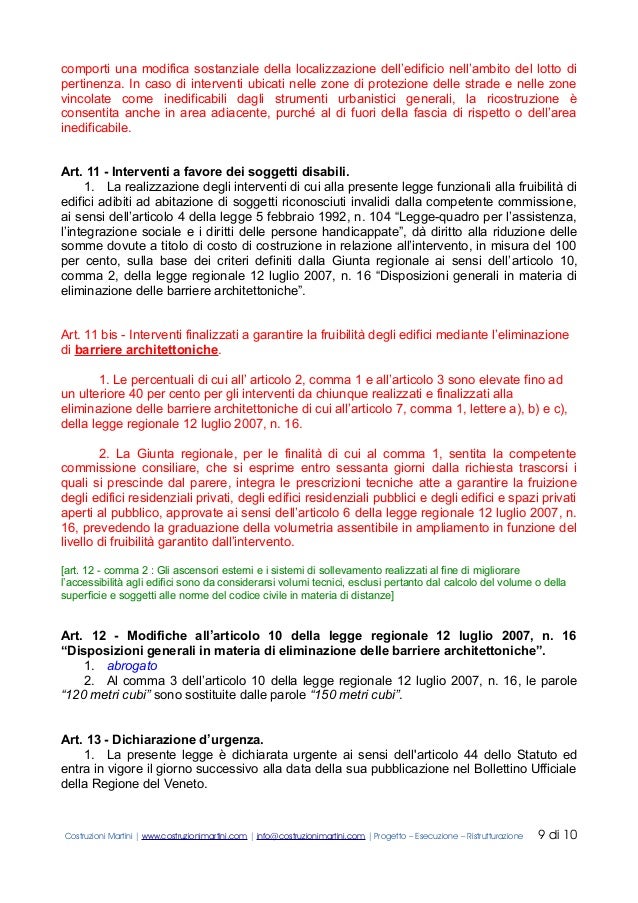 comporti una modifica sostanziale della localizzazione dell'edificio nell'ambito del lotto di pertinenza. In caso di interventi ubicati nelle zone di protezione delle strade e nelle zone vincolate come inedificabili dagli strumenti urbanistici generali, la ricostruzione è consentita anche in area adiacente, purché al di fuori della fascia di rispetto o dell'area inedificabile.

Art. 11 - Interventi a favore dei soggetti disabili.
1. La realizzazione degli interventi di cui alla presente legge funzionali alla fruibilità di edifici adibiti ad abitazione di soggetti riconosciuti invalidi dalla competente commissione, ai sensi dell'articolo 4 della legge 5 febbraio 1992, n. 104 "Legge-quadro per l'assistenza, l'integrazione sociale e i diritti delle persone handicappate", dà diritto alla riduzione delle somme dovute a titolo di costo di costruzione in relazione all'intervento, in misura del 100 per cento, sulla base dei criteri definiti dalla Giunta regionale ai sensi dell'articolo 10, comma 2, della legge regionale 12 luglio 2007, n. 16 "Disposizioni generali in materia di eliminazione delle barriere architettoniche".

Art. 11 bis - Interventi finalizzati a garantire la fruibilità degli edifici mediante l'eliminazione di barriere architettoniche.

1. Le percentuali di cui all' articolo 2, comma 1 e all'articolo 3 sono elevate fino ad un ulteriore 40 per cento per gli interventi da chiunque realizzati e finalizzati alla eliminazione delle barriere architettoniche di cui all'articolo 7, comma 1, lettere a), b) e c), della legge regionale 12 luglio 2007, n. 16.

2. La Giunta regionale, per le finalità di cui al comma 1, sentita la competente commissione consiliare, che si esprime entro sessanta giorni dalla richiesta trascorsi i quali si prescinde dal parere, integra le prescrizioni tecniche atte a garantire la fruizione degli edifici residenziali privati, degli edifici residenziali pubblici e degli edifici e spazi privati aperti al pubblico, approvate ai sensi dell'articolo 6 della legge regionale 12 luglio 2007, n. 16, prevedendo la graduazione della volumetria assentibile in ampliamento in funzione del livello di fruibilità garantito dall'intervento.

[art. 12 - comma 2 : Gli ascensori esterni e i sistemi di sollevamento realizzati al fine di migliorare l'accessibilità agli edifici sono da considerarsi volumi tecnici, esclusi pertanto dal calcolo del volume o della superficie e soggetti alle norme del codice civile in materia di distanze]

Art. 12 - Modifiche all'articolo 10 della legge regionale 12 luglio 2007, n. 16 "Disposizioni generali in materia di eliminazione delle barriere architettoniche".
1. abrogato
2. Al comma 3 dell'articolo 10 della legge regionale 12 luglio 2007, n. 16, le parole "120 metri cubi" sono sostituite dalle parole "150 metri cubi".

Art. 13 - Dichiarazione d'urgenza.
1. La presente legge è dichiarata urgente ai sensi dell'articolo 44 dello Statuto ed entra in vigore il giorno successivo alla data della sua pubblicazione nel Bollettino Ufficiale della Regione del Veneto.

Costruzioni Martini | www.costruzionimartini.com | info@costruzionimartini.com | Progetto – Esecuzione – Ristrutturazione 9 di 10